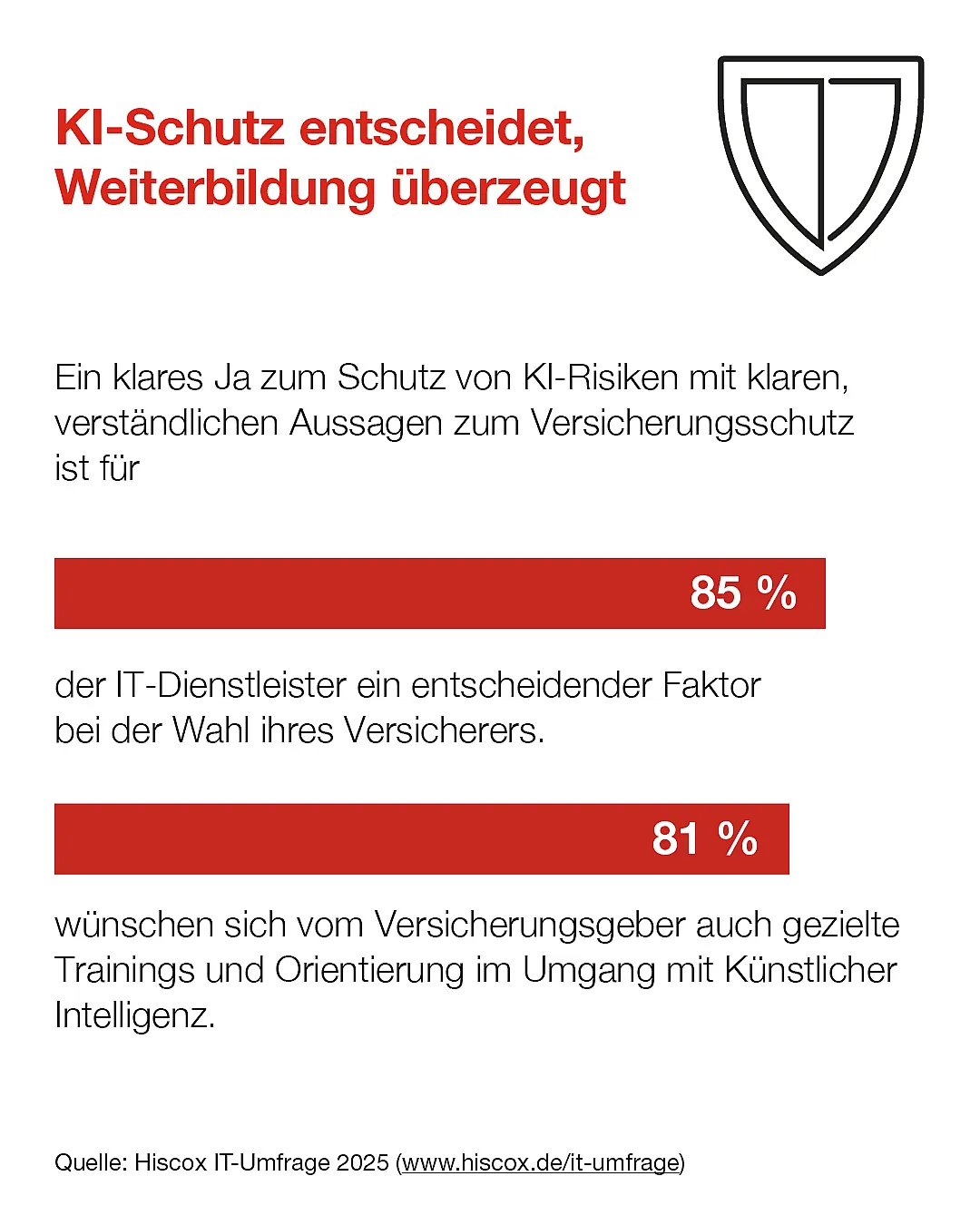 KI-Schutz entscheidet, Weiterbildung überzeugt

Ein klares Ja zum Schutz von KI-Risiken mit klaren, verständlichen Aussagen zum Versicherungsschutz ist für

85 %

der IT-Dienstleister ein entscheidender Faktor bei der Wahl ihres Versicherers.

81 %

wünschen sich vom Versicherungsgeber auch gezielte Trainings und Orientierung im Umgang mit Künstlicher Intelligenz.

Quelle: Hiscox IT-Umfrage 2025 (www.hiscox.de/it-umfrage)